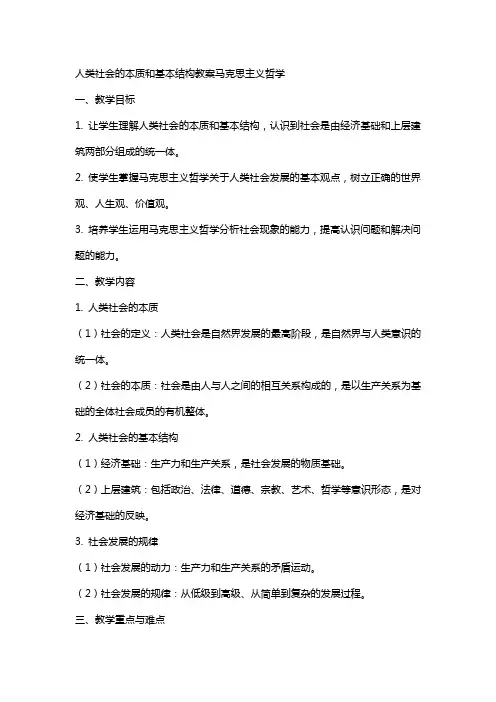 人类社会的本质和基本结构教案马克思主义哲学

一、教学目标

1. 让学生理解人类社会的本质和基本结构，认识到社会是由经济基础和上层建筑两部分组成的统一体。

2. 使学生掌握马克思主义哲学关于人类社会发展的基本观点，树立正确的世界观、人生观、价值观。

3. 培养学生运用马克思主义哲学分析社会现象的能力，提高认识问题和解决问题的能力。

二、教学内容

1. 人类社会的本质

（1）社会的定义：人类社会是自然界发展的最高阶段，是自然界与人类意识的统一体。

（2）社会的本质：社会是由人与人之间的相互关系构成的，是以生产关系为基础的全体社会成员的有机整体。

2. 人类社会的基本结构

（1）经济基础：生产力和生产关系，是社会发展的物质基础。

（2）上层建筑：包括政治、法律、道德、宗教、艺术、哲学等意识形态，是对经济基础的反映。

3. 社会发展的规律

（1）社会发展的动力：生产力和生产关系的矛盾运动。

（2）社会发展的规律：从低级到高级、从简单到复杂的发展过程。

三、教学重点与难点